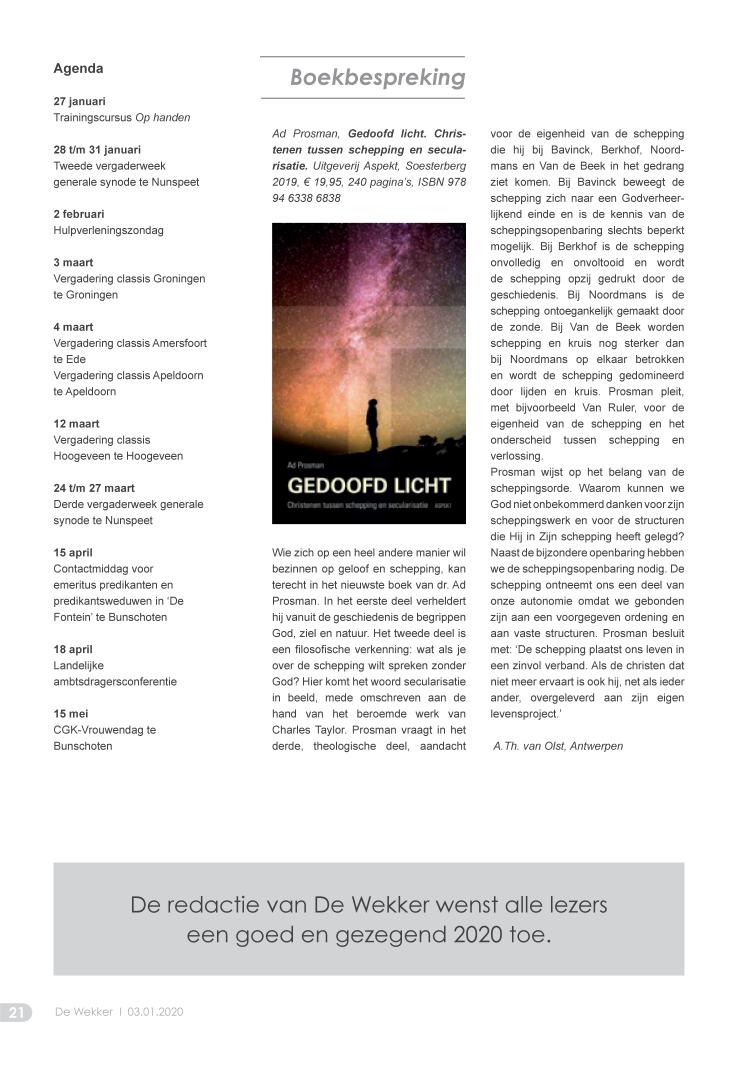 Agenda

27 januari
Trainingscursus Op handen

28 t/m 31 januari
Tweede vergaderweek generale synode te Nunspeet

2 februari
Hulpverleningszondag

3 maart
Vergadering classis Groningen te Groningen

4 maart
Vergadering classis Amersfoort te Ede
Vergadering classis Apeldoorn te Apeldoorn

12 maart
Vergadering classis Hoogeveen te Hoogeveen

24 t/m 27 maart
Derde vergaderweek generale synode te Nunspeet

15 april
Contactmiddag voor emeritus predikanten en predikantsweduwen in 'De Fontein' te Bunschoten

18 april
Landelijke ambtsdragersconferentie

15 mei
CGK-Vrouwendag te Bunschoten

Boekbespreking

Ad Prosman, Gedoofd licht. Christenen tussen schepping en secularisatie. Uitgeverij Aspekt, Soesterberg 2019, € 19,95, 240 pagina's, ISBN 978 94 6338 6838

Ad Prosman
GEDOOFD LICHT
Christenen tussen schepping en secularisatie ASPEKT

Wie zich op een heel andere manier wil bezinnen op geloof en schepping, kan terecht in het nieuwste boek van dr. Ad Prosman. In het eerste deel verheldert hij vanuit de geschiedenis de begrippen God, ziel en natuur. Het tweede deel is een filosofische verkenning: wat als je over de schepping wilt spreken zonder God? Hier komt het woord secularisatie in beeld, mede omschreven aan de hand van het beroemde werk van Charles Taylor. Prosman vraagt in het derde, theologische deel, aandacht voor de eigenheid van de schepping die hij bij Bavinck, Berkhof, Noordmans en Van de Beek in het gedrang ziet komen. Bij Bavinck beweegt de schepping zich naar een Godverheerlijkend einde en is de kennis van de scheppingsopenbaring slechts beperkt mogelijk. Bij Berkhof is de schepping onvolledig en onvoltooid en wordt de schepping opzij gedrukt door de geschiedenis. Bij Noordmans is de schepping ontoegankelijk gemaakt door de zonde. Bij Van de Beek worden schepping en kruis nog sterker dan bij Noordmans op elkaar betrokken en wordt de schepping gedomineerd door lijden en kruis. Prosman pleit, met bijvoorbeeld Van Ruler, voor de eigenheid van de schepping en het onderscheid tussen schepping en verlossing.
Prosman wijst op het belang van de scheppingsorde. Waarom kunnen we God niet onbekommerd danken voor zijn scheppingswerk en voor de structuren die Hij in Zijn schepping heeft gelegd? Naast de bijzondere openbaring hebben we de scheppingsopenbaring nodig. De schepping ontneemt ons een deel van onze autonomie omdat we gebonden zijn aan een voorgegeven ordening en aan vaste structuren. Prosman besluit met: 'De schepping plaatst ons leven in een zinvol verband. Als de christen dat niet meer ervaart is ook hij, net als ieder ander, overgeleverd aan zijn eigen levensproject.'

A.Th. van Olst, Antwerpen

De redactie van De Wekker wenst alle lezers een goed en gezegend 2020 toe.

21 De Wekker | 03.01.2020